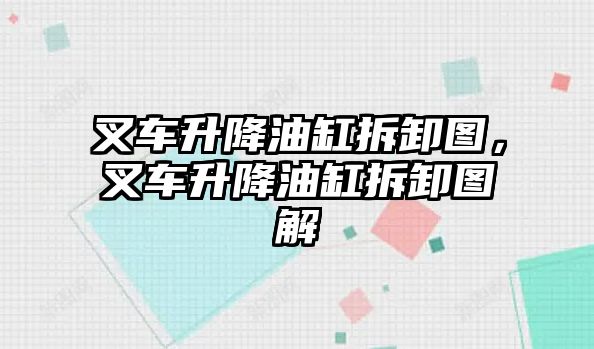 叉车升降油缸拆卸图，叉车升降油缸拆卸图解